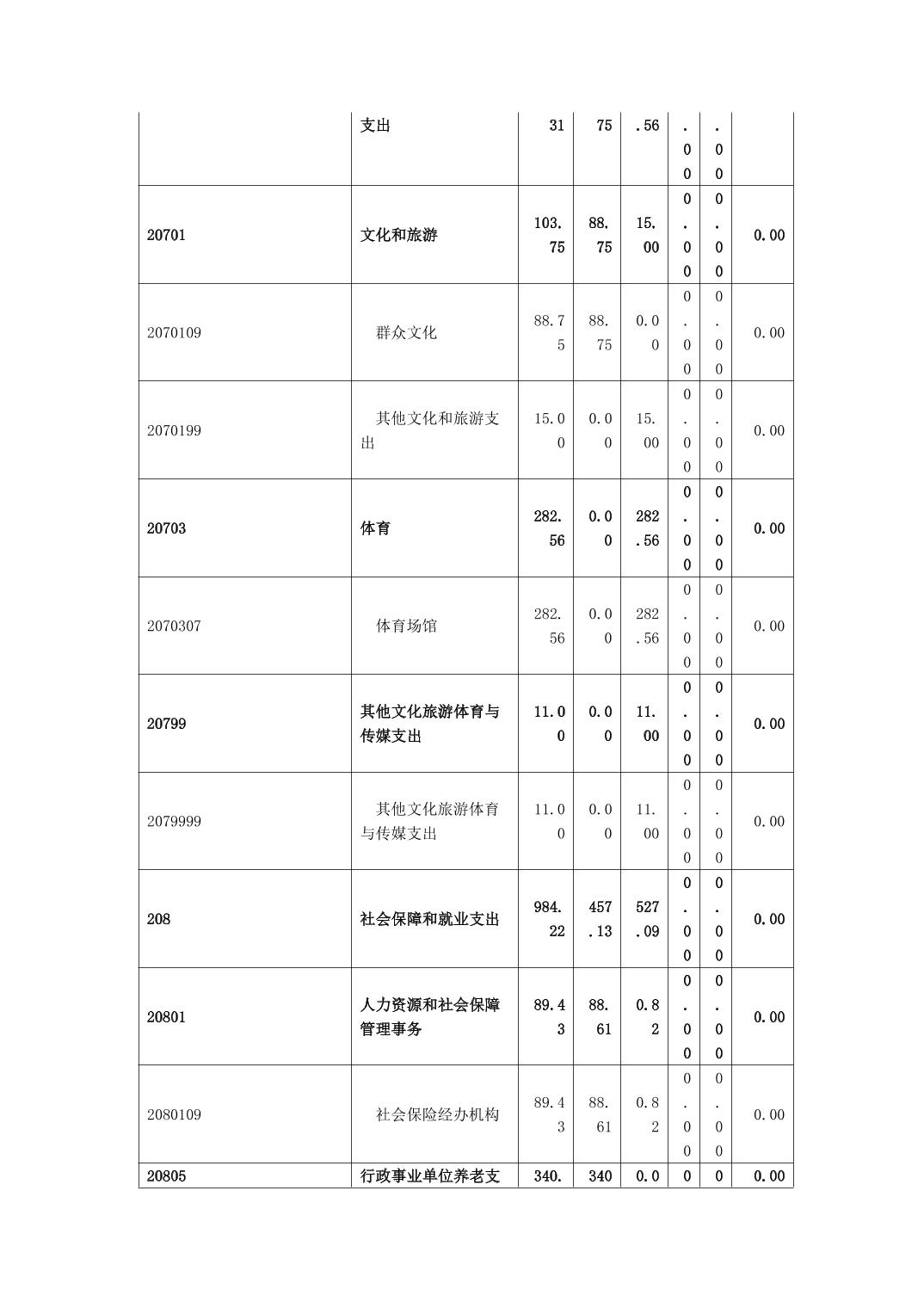 |  |  |  |  |  |  |  |  |
|---|---|---|---|---|---|---|---|
|  | 支出 | 31 | 75 | .56 | .00 | .00 |  |
| 20701 | 文化和旅游 | 103.75 | 88.75 | 15.00 | 0.00 | 0.00 | 0.00 |
| 2070109 | 群众文化 | 88.75 | 88.75 | 0.00 | 0.00 | 0.00 | 0.00 |
| 2070199 | 其他文化和旅游支出 | 15.00 | 0.00 | 15.00 | 0.00 | 0.00 | 0.00 |
| 20703 | 体育 | 282.56 | 0.00 | 282.56 | 0.00 | 0.00 | 0.00 |
| 2070307 | 体育场馆 | 282.56 | 0.00 | 282.56 | 0.00 | 0.00 | 0.00 |
| 20799 | 其他文化旅游体育与传媒支出 | 11.00 | 0.00 | 11.00 | 0.00 | 0.00 | 0.00 |
| 2079999 | 其他文化旅游体育与传媒支出 | 11.00 | 0.00 | 11.00 | 0.00 | 0.00 | 0.00 |
| 208 | 社会保障和就业支出 | 984.22 | 457.13 | 527.09 | 0.00 | 0.00 | 0.00 |
| 20801 | 人力资源和社会保障管理事务 | 89.43 | 88.61 | 0.82 | 0.00 | 0.00 | 0.00 |
| 2080109 | 社会保险经办机构 | 89.43 | 88.61 | 0.82 | 0.00 | 0.00 | 0.00 |
| 20805 | 行政事业单位养老支 | 340. | 340 | 0.0 | 0 | 0 | 0.00 |